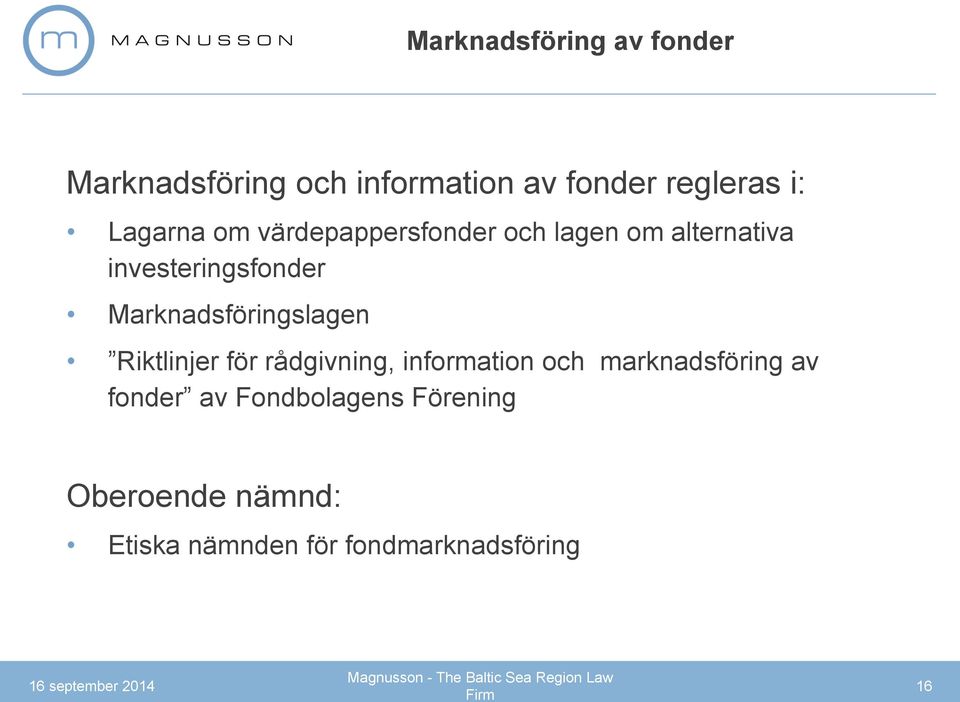 m MAGNUSSON

Marknadsföring av fonder

Marknadsföring och information av fonder regleras i:

• Lagarna om värdepappersfonder och lagen om alternativa investeringsfonder
• Marknadsföringslagen
• ”Riktlinjer för rådgivning, information och marknadsföring av fonder” av Fondbolagens Förening

Oberoende nämnd:

• Etiska nämnden för fondmarknadsföring

16 september 2014

Magnusson - The Baltic Sea Region Law Firm

16